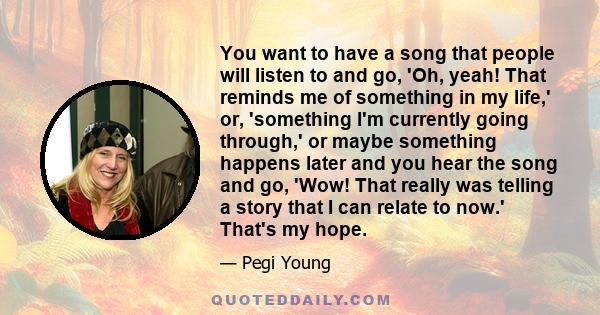 You want to have a song that people will listen to and go, 'Oh, yeah! That reminds me of something in my life,' or, 'something I'm currently going through,' or maybe something happens later and you hear the song and go, 'Wow! That really was telling a story that I can relate to now.' That's my hope.

— Pegi Young

QUOTEDDAILY.COM